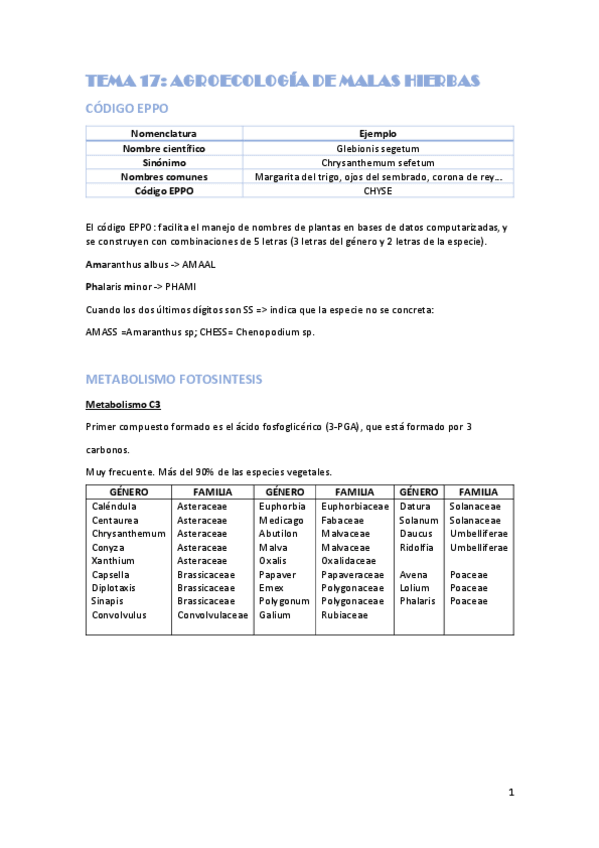 TEMA 17: AGROECOLOGÍA DE MALAS HIERBAS

CÓDIGO EPPO

| Nomenclatura | Ejemplo |
|---|---|
| Nombre científico | Glebionis segetum |
| Sinónimo | Chrysanthemum sefetum |
| Nombres comunes | Margarita del trigo, ojos del sembrado, corona de rey… |
| Código EPPO | CHYSE |

El código EPPO: facilita el manejo de nombres de plantas en bases de datos computarizadas, y se construyen con combinaciones de 5 letras (3 letras del género y 2 letras de la especie).

Amaranthus albus -> AMAAL

Phalaris minor -> PHAMI

Cuando los dos últimos dígitos son SS => indica que la especie no se concreta:

AMASS =Amaranthus sp; CHESS= Chenopodium sp.

METABOLISMO FOTOSINTESIS

Metabolismo C3

Primer compuesto formado es el ácido fosfoglicérico (3-PGA), que está formado por 3 carbonos.

Muy frecuente. Más del 90% de las especies vegetales.

| GÉNERO | FAMILIA | GÉNERO | FAMILIA | GÉNERO | FAMILIA |
|---|---|---|---|---|---|
| Caléndula | Asteraceae | Euphorbia | Euphorbiaceae | Datura | Solanaceae |
| Centaurea | Asteraceae | Medicago | Fabaceae | Solanum | Solanaceae |
| Chrysanthemum | Asteraceae | Abutilon | Malvaceae | Daucus | Umbelliferae |
| Conyza | Asteraceae | Malva | Malvaceae | Ridolfia | Umbelliferae |
| Xanthium | Asteraceae | Oxalis | Oxalidaceae | | |
| Capsella | Brassicaceae | Papaver | Papaveraceae | Avena | Poaceae |
| Diplotaxis | Brassicaceae | Emex | Polygonaceae | Lolium | Poaceae |
| Sinapis | Brassicaceae | Polygonum | Polygonaceae | Phalaris | Poaceae |
| Convolvulus | Convolvulaceae | Galium | Rubiaceae | | |

1